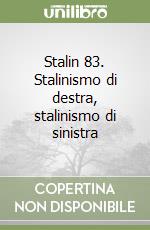 unilibro

Stalin 83. Stalinismo di destra, stalinismo di sinistra

COPERTINA NON DISPONIBILE